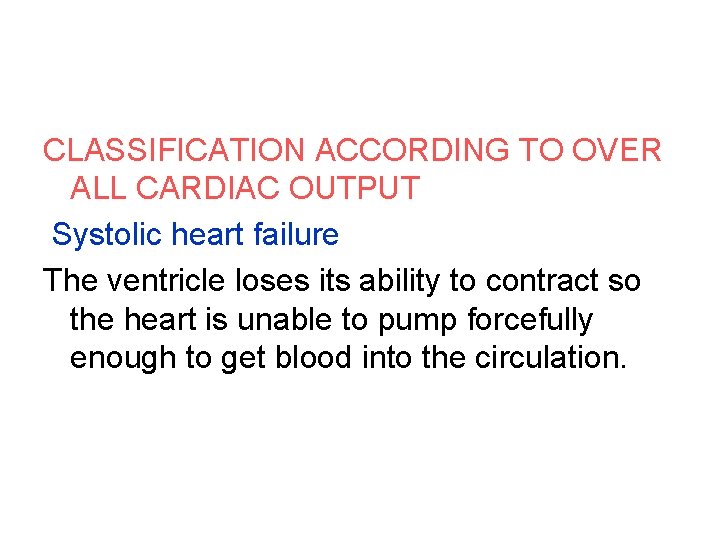 CLASSIFICATION ACCORDING TO OVER ALL CARDIAC OUTPUT

Systolic heart failure

The ventricle loses its ability to contract so the heart is unable to pump forcefully enough to get blood into the circulation.